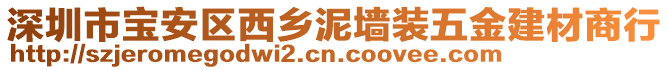 深圳市宝安区西乡泥墙装五金建材商行
http://szjeromegodwi2.cn.coovee.com